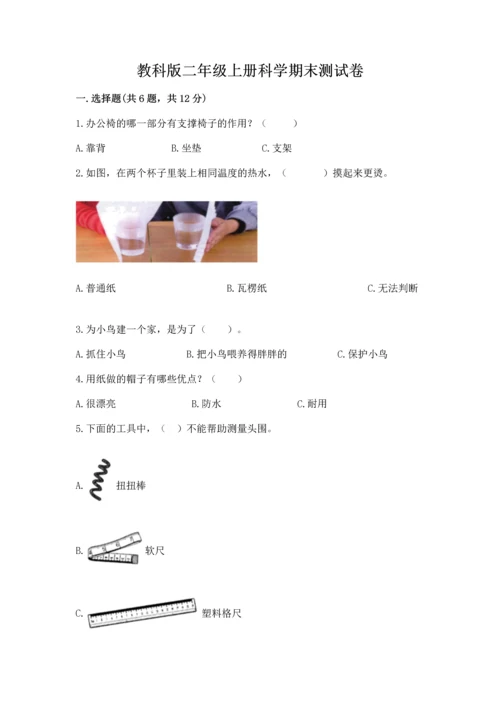 教科版二年级上册科学期末测试卷

一.选择题(共6题，共12分)

1.办公椅的哪一部分有支撑椅子的作用？（　　）

A.靠背　　B.坐垫　　C.支架

2.如图，在两个杯子里装上相同温度的热水，（　　）摸起来更烫。

A.普通纸　　B.瓦楞纸　　C.无法判断

3.为小鸟建一个家，是为了（　　）。

A.抓住小鸟　　B.把小鸟喂养得胖胖的　　C.保护小鸟

4.用纸做的帽子有哪些优点？（　　）

A.很漂亮　　B.防水　　C.耐用

5.下面的工具中，（　　）不能帮助测量头围。

A. 扭扭棒

B. 软尺

C. 塑料格尺